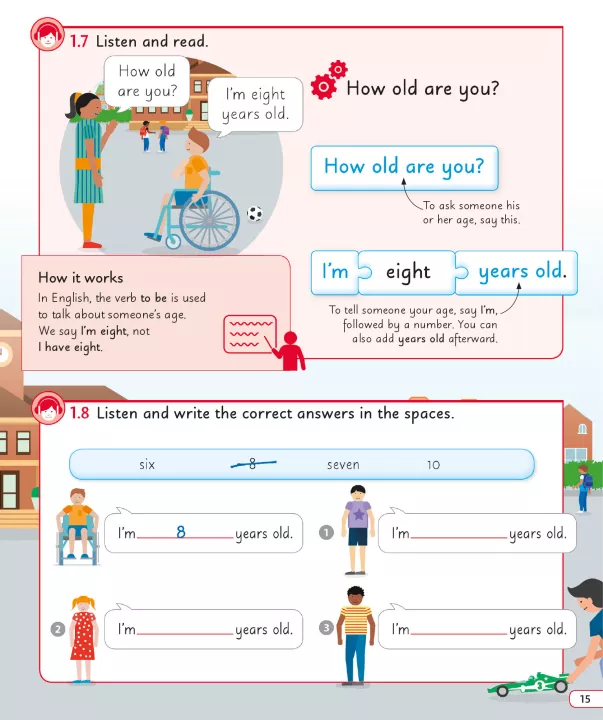 1.7 Listen and read.

How old are you?

I'm eight years old.

How old are you?

How old are you?

To ask someone his or her age, say this.

I'm eight years old.

To tell someone your age, say I'm, followed by a number. You can also add years old afterward.

How it works

In English, the verb to be is used to talk about someone's age. We say I'm eight, not I have eight.

1.8 Listen and write the correct answers in the spaces.

six 8 seven 10

I'm 8 years old.

1 I'm ____ years old.

2 I'm ____ years old.

3 I'm ____ years old.

15